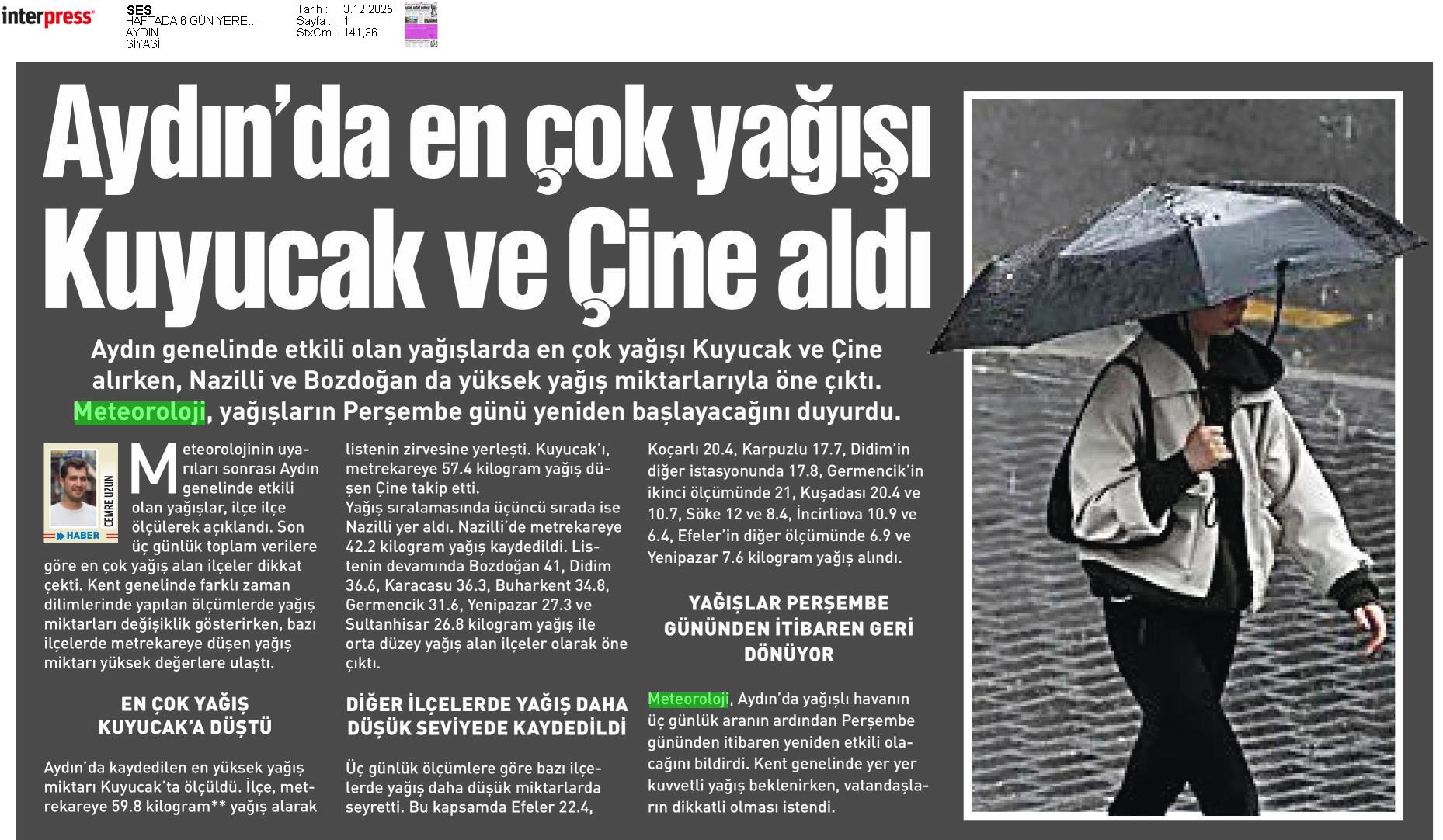 interpress

SES
HAFTADA 6 GÜN YERE...
AYDIN
SİYASİ

Tarih : 3.12.2025
Sayfa : 1
StxCm : 141,36

Aydın'da en çok yağışı Kuyucak ve Çine aldı

Aydın genelinde etkili olan yağışlarda en çok yağışı Kuyucak ve Çine alırken, Nazilli ve Bozdoğan da yüksek yağış miktarlarıyla öne çıktı. Meteoroloji, yağışların Perşembe günü yeniden başlayacağını duyurdu.

CEMRE UZUN
HABER

Meteorolojinin uyarıları sonrası Aydın genelinde etkili olan yağışlar, ilçe ilçe ölçülerek açıklandı. Son üç günlük toplam verilere göre en çok yağış alan ilçeler dikkat çekti. Kent genelinde farklı zaman dilimlerinde yapılan ölçümlerde yağış miktarları değişiklik gösterirken, bazı ilçelerde metrekareye düşen yağış miktarı yüksek değerlere ulaştı.

EN ÇOK YAĞIŞ KUYUCAK'A DÜŞTÜ

Aydın'da kaydedilen en yüksek yağış miktarı Kuyucak'ta ölçüldü. İlçe, metrekareye 59.8 kilogram** yağış alarak listenin zirvesine yerleşti. Kuyucak'ı, metrekareye 57.4 kilogram yağış düşen Çine takip etti.
Yağış sıralamasında üçüncü sırada ise Nazilli yer aldı. Nazilli'de metrekareye 42.2 kilogram yağış kaydedildi. Listenin devamında Bozdoğan 41, Didim 36.6, Karacasu 36.3, Buharkent 34.8, Germencik 31.6, Yenipazar 27.3 ve Sultanhisar 26.8 kilogram yağış ile orta düzey yağış alan ilçeler olarak öne çıktı.

DİĞER İLÇELERDE YAĞIŞ DAHA DÜŞÜK SEVİYEDE KAYDEDİLDİ

Üç günlük ölçümlere göre bazı ilçelerde yağış daha düşük miktarlarda seyretti. Bu kapsamda Efeler 22.4, Koçarlı 20.4, Karpuzlu 17.7, Didim'in diğer istasyonunda 17.8, Germencik'in ikinci ölçümünde 21, Kuşadası 20.4 ve 10.7, Söke 12 ve 8.4, İncirliova 10.9 ve 6.4, Efeler'in diğer ölçümünde 6.9 ve Yenipazar 7.6 kilogram yağış alındı.

YAĞIŞLAR PERŞEMBE GÜNÜNDEN İTİBAREN GERİ DÖNÜYOR

Meteoroloji, Aydın'da yağışlı havanın üç günlük aranın ardından Perşembe gününden itibaren yeniden etkili olacağını bildirdi. Kent genelinde yer yer kuvvetli yağış beklenirken, vatandaşların dikkatli olması istendi.